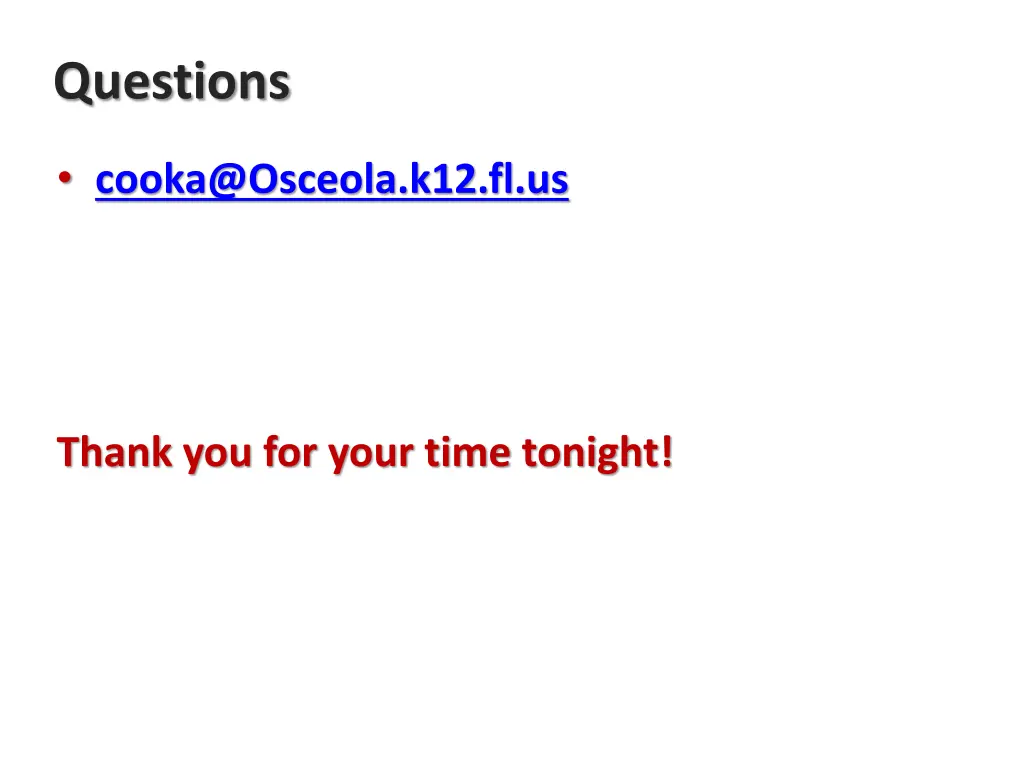 Questions

• cooka@Osceola.k12.fl.us

Thank you for your time tonight!